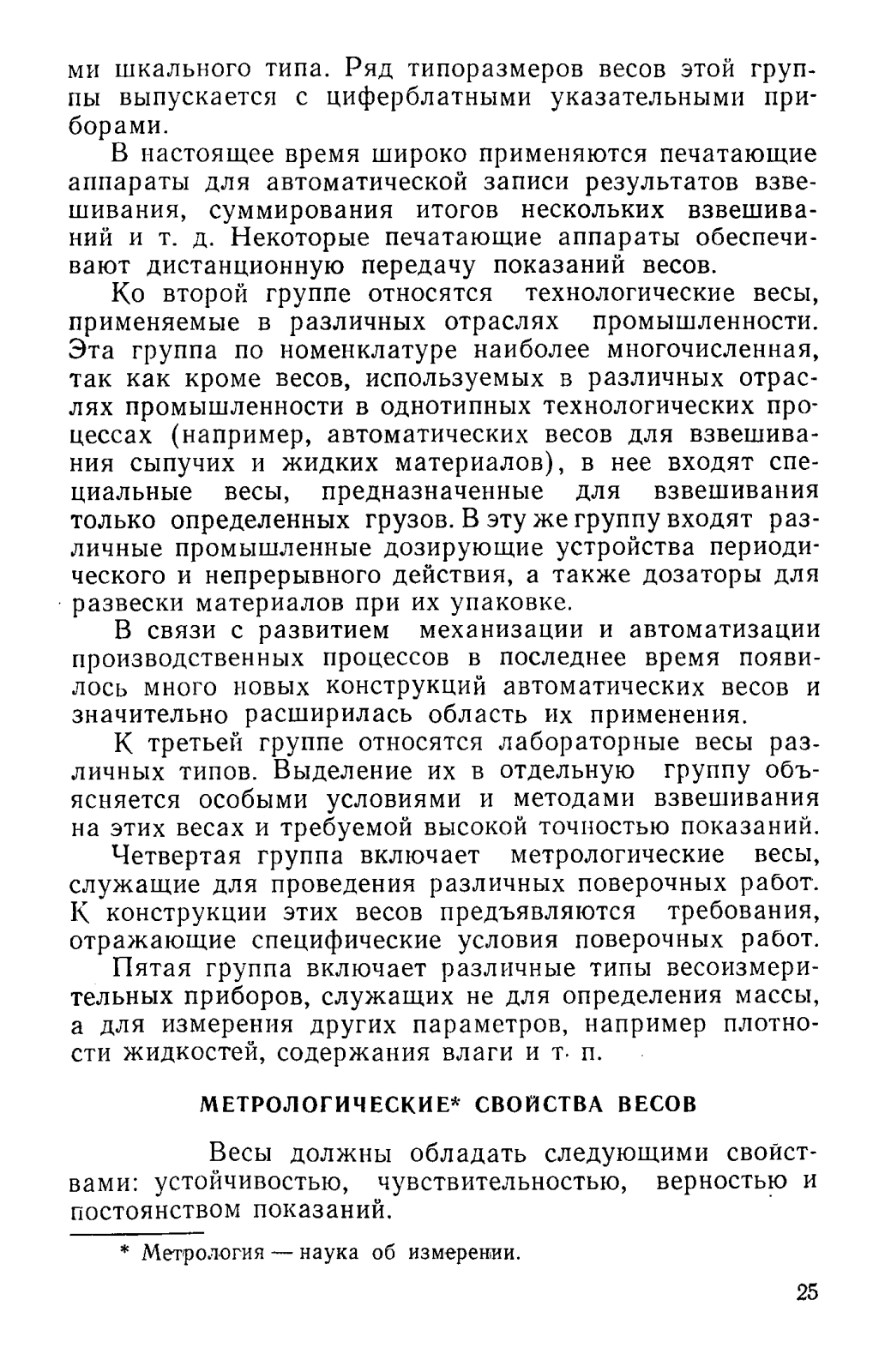 ми шкального типа. Ряд типоразмеров весов этой группы выпускается с циферблатными указательными приборами.

В настоящее время широко применяются печатающие аппараты для автоматической записи результатов взвешивания, суммирования итогов нескольких взвешиваний и т. д. Некоторые печатающие аппараты обеспечивают дистанционную передачу показаний весов.

Ко второй группе относятся технологические весы, применяемые в различных отраслях промышленности. Эта группа по номенклатуре наиболее многочисленная, так как кроме весов, используемых в различных отраслях промышленности в однотипных технологических процессах (например, автоматических весов для взвешивания сыпучих и жидких материалов), в нее входят специальные весы, предназначенные для взвешивания только определенных грузов. В эту же группу входят различные промышленные дозирующие устройства периодического и непрерывного действия, а также дозаторы для развески материалов при их упаковке.

В связи с развитием механизации и автоматизации производственных процессов в последнее время появилось много новых конструкций автоматических весов и значительно расширилась область их применения.

К третьей группе относятся лабораторные весы различных типов. Выделение их в отдельную группу объясняется особыми условиями и методами взвешивания на этих весах и требуемой высокой точностью показаний.

Четвертая группа включает метрологические весы, служащие для проведения различных поверочных работ. К конструкции этих весов предъявляются требования, отражающие специфические условия поверочных работ.

Пятая группа включает различные типы весоизмерительных приборов, служащих не для определения массы, а для измерения других параметров, например плотности жидкостей, содержания влаги и т. п.

МЕТРОЛОГИЧЕСКИЕ* СВОЙСТВА ВЕСОВ

Весы должны обладать следующими свойствами: устойчивостью, чувствительностью, верностью и постоянством показаний.

* Метрология — наука об измерении.

25